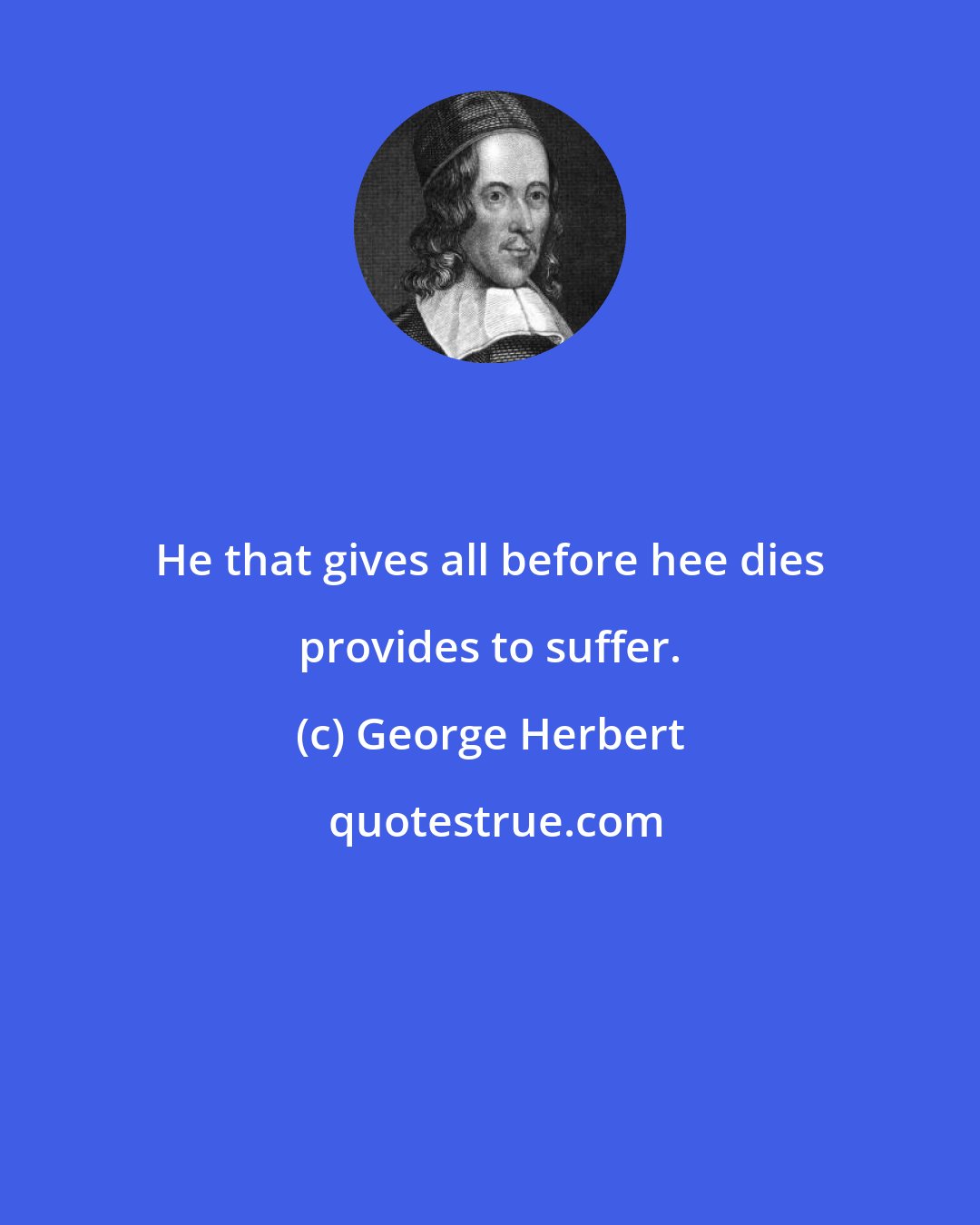 He that gives all before hee dies provides to suffer.

(c) George Herbert

quotestrue.com